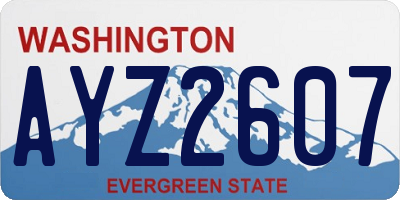 WASHINGTON
AYZ2607
EVERGREEN STATE